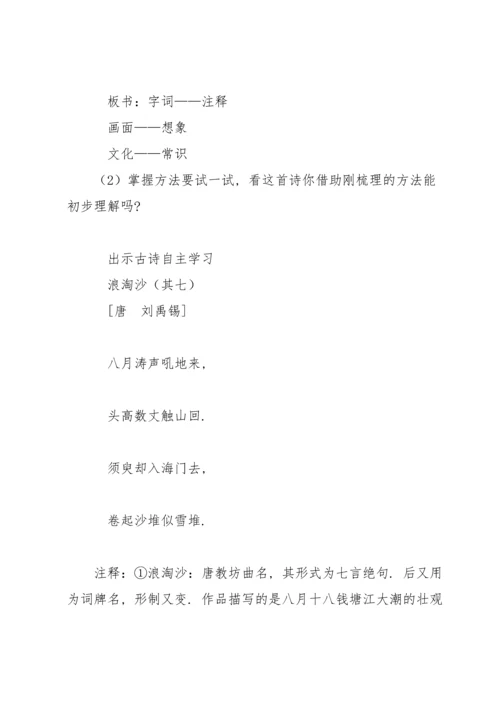 板书：字词——注释

画面——想象

文化——常识

（2）掌握方法要试一试，看这首诗你借助刚梳理的方法能初步理解吗？

出示古诗自主学习

浪淘沙（其七）

［唐　刘禹锡］

八月涛声吼地来，

头高数丈触山回.

须臾却入海门去，

卷起沙堆似雪堆.

注释：①浪淘沙：唐教坊曲名，其形式为七言绝句．后又用为词牌名，形制又变．作品描写的是八月十八钱塘江大潮的壮观